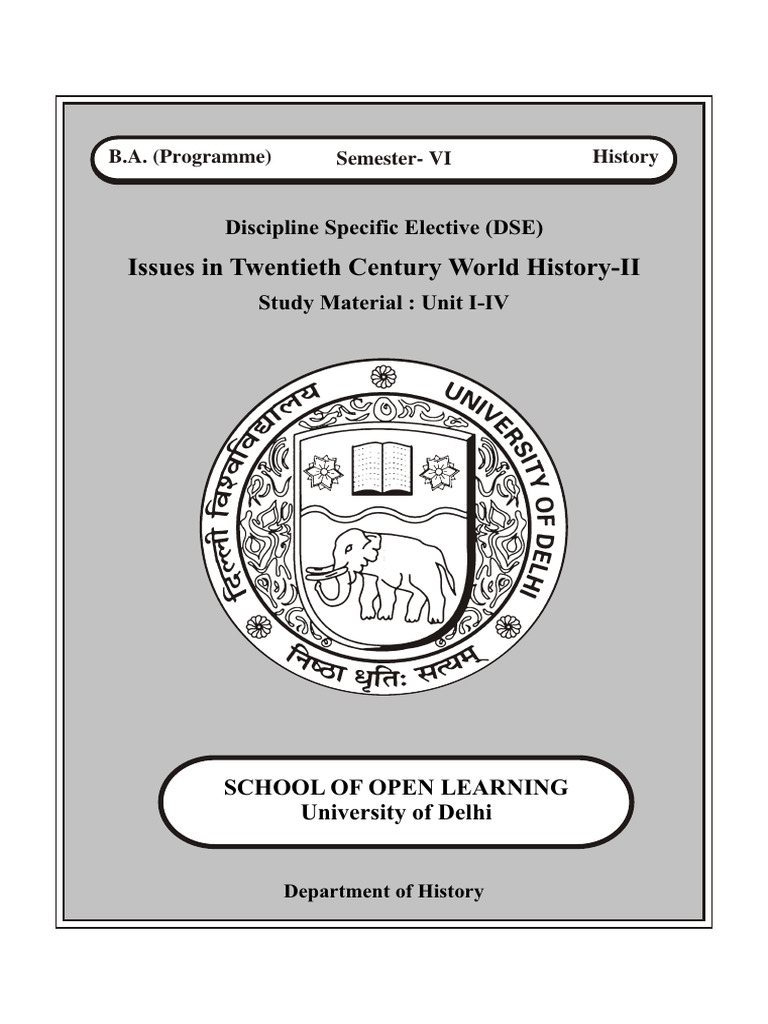 B.A. (Programme) Semester- VI History

Discipline Specific Elective (DSE)

Issues in Twentieth Century World History-II

Study Material : Unit I-IV

दिल्ली विश्वविद्यालय UNIVERSITY OF DELHI

निष्ठा धृतिः सत्यम्

SCHOOL OF OPEN LEARNING
University of Delhi

Department of History